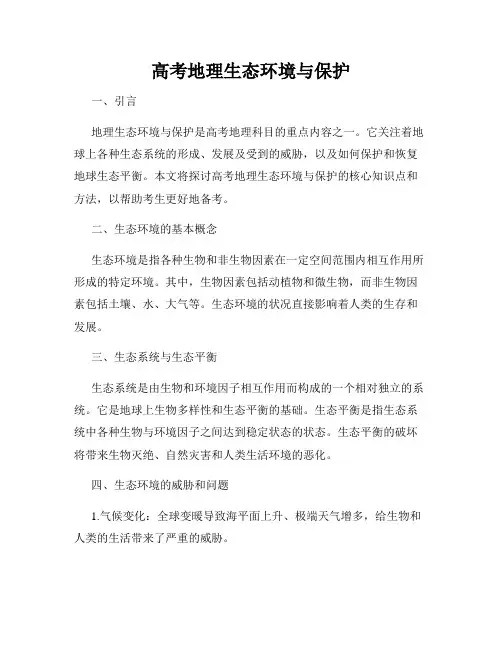 高考地理生态环境与保护

一、引言

地理生态环境与保护是高考地理科目的重点内容之一。它关注着地球上各种生态系统的形成、发展及受到的威胁，以及如何保护和恢复地球生态平衡。本文将探讨高考地理生态环境与保护的核心知识点和方法，以帮助考生更好地备考。

二、生态环境的基本概念

生态环境是指各种生物和非生物因素在一定空间范围内相互作用所形成的特定环境。其中，生物因素包括动植物和微生物，而非生物因素包括土壤、水、大气等。生态环境的状况直接影响着人类的生存和发展。

三、生态系统与生态平衡

生态系统是由生物和环境因子相互作用而构成的一个相对独立的系统。它是地球上生物多样性和生态平衡的基础。生态平衡是指生态系统中各种生物与环境因子之间达到稳定状态的状态。生态平衡的破坏将带来生物灭绝、自然灾害和人类生活环境的恶化。

四、生态环境的威胁和问题

1.气候变化：全球变暖导致海平面上升、极端天气增多，给生物和人类的生活带来了严重的威胁。